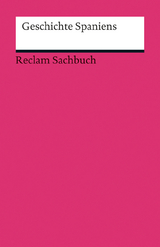 Geschichte Spaniens

Reclam Sachbuch